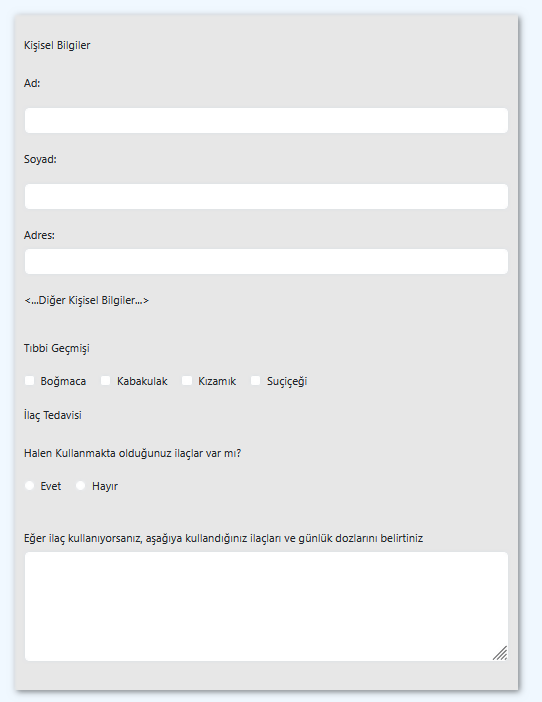 Kişisel Bilgiler

Ad:

Soyad:

Adres:

<...Diğer Kişisel Bilgiler...>

Tıbbi Geçmişi

Boğmaca Kabakulak Kızamık Suçiçeği

İlaç Tedavisi

Halen Kullanmakta olduğunuz ilaçlar var mı?

Evet Hayır

Eğer ilaç kullanıyorsanız, aşağıya kullandığınız ilaçları ve günlük dozlarını belirtiniz